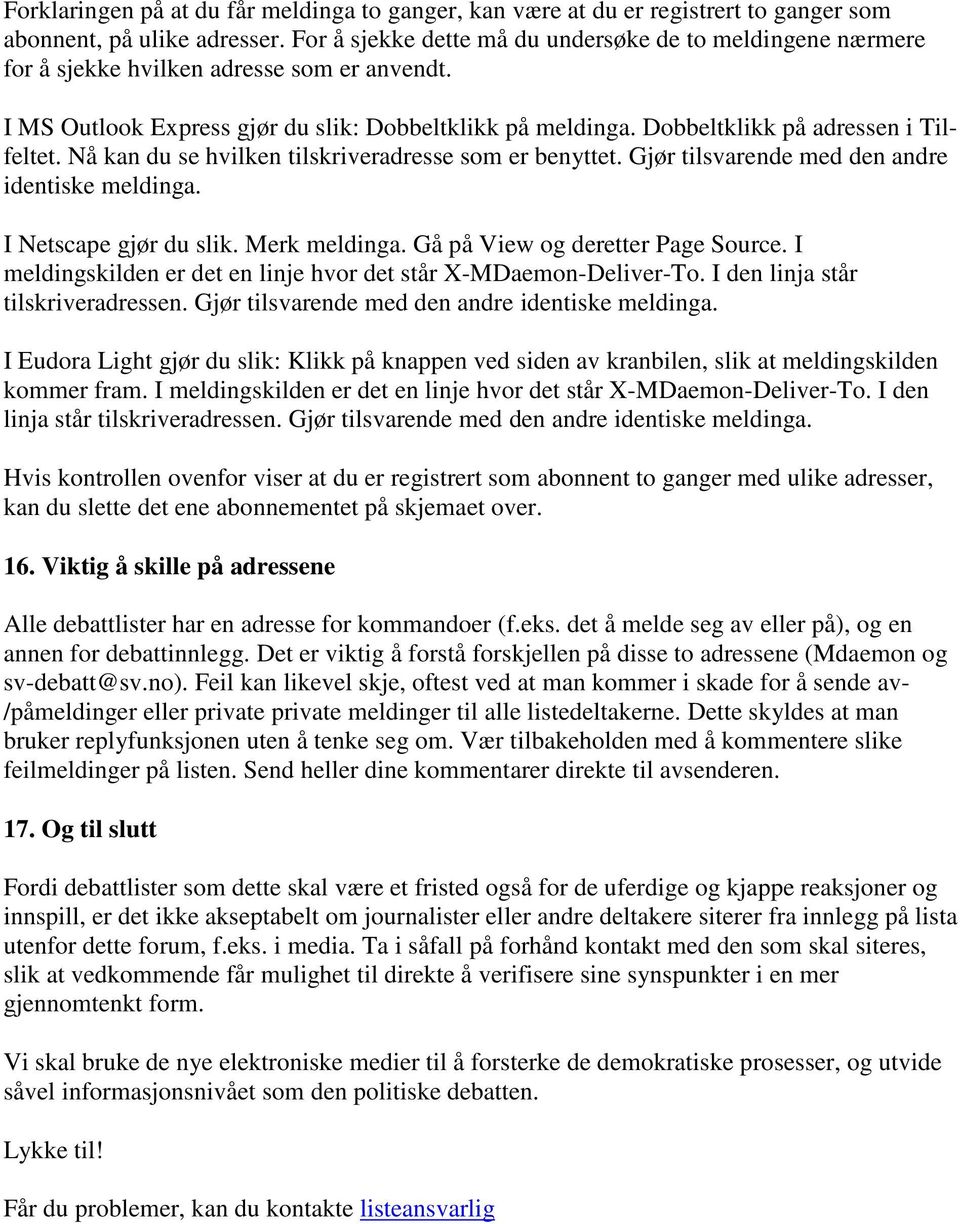 Forklaringen på at du får meldinga to ganger, kan være at du er registrert to ganger som abonnent, på ulike adresser. For å sjekke dette må du undersøke de to meldingene nærmere for å sjekke hvilken adresse som er anvendt.

I MS Outlook Express gjør du slik: Dobbeltklikk på meldinga. Dobbeltklikk på adressen i Tilfeltet. Nå kan du se hvilken tilskriveradresse som er benyttet. Gjør tilsvarende med den andre identiske meldinga.

I Netscape gjør du slik. Merk meldinga. Gå på View og deretter Page Source. I meldingskilden er det en linje hvor det står X-MDaemon-Deliver-To. I den linja står tilskriveradressen. Gjør tilsvarende med den andre identiske meldinga.

I Eudora Light gjør du slik: Klikk på knappen ved siden av kranbilen, slik at meldingskilden kommer fram. I meldingskilden er det en linje hvor det står X-MDaemon-Deliver-To. I den linja står tilskriveradressen. Gjør tilsvarende med den andre identiske meldinga.

Hvis kontrollen ovenfor viser at du er registrert som abonnent to ganger med ulike adresser, kan du slette det ene abonnementet på skjemaet over.

16. Viktig å skille på adressene

Alle debattlister har en adresse for kommandoer (f.eks. det å melde seg av eller på), og en annen for debattinnlegg. Det er viktig å forstå forskjellen på disse to adressene (Mdaemon og sv-debatt@sv.no). Feil kan likevel skje, oftest ved at man kommer i skade for å sende av-/påmeldinger eller private private meldinger til alle listedeltakerne. Dette skyldes at man bruker replyfunksjonen uten å tenke seg om. Vær tilbakeholden med å kommentere slike feilmeldinger på listen. Send heller dine kommentarer direkte til avsenderen.

17. Og til slutt

Fordi debattlister som dette skal være et fristed også for de uferdige og kjappe reaksjoner og innspill, er det ikke akseptabelt om journalister eller andre deltakere siterer fra innlegg på lista utenfor dette forum, f.eks. i media. Ta i såfall på forhånd kontakt med den som skal siteres, slik at vedkommende får mulighet til direkte å verifisere sine synspunkter i en mer gjennomtenkt form.

Vi skal bruke de nye elektroniske medier til å forsterke de demokratiske prosesser, og utvide såvel informasjonsnivået som den politiske debatten.

Lykke til!

Får du problemer, kan du kontakte listeansvarlig